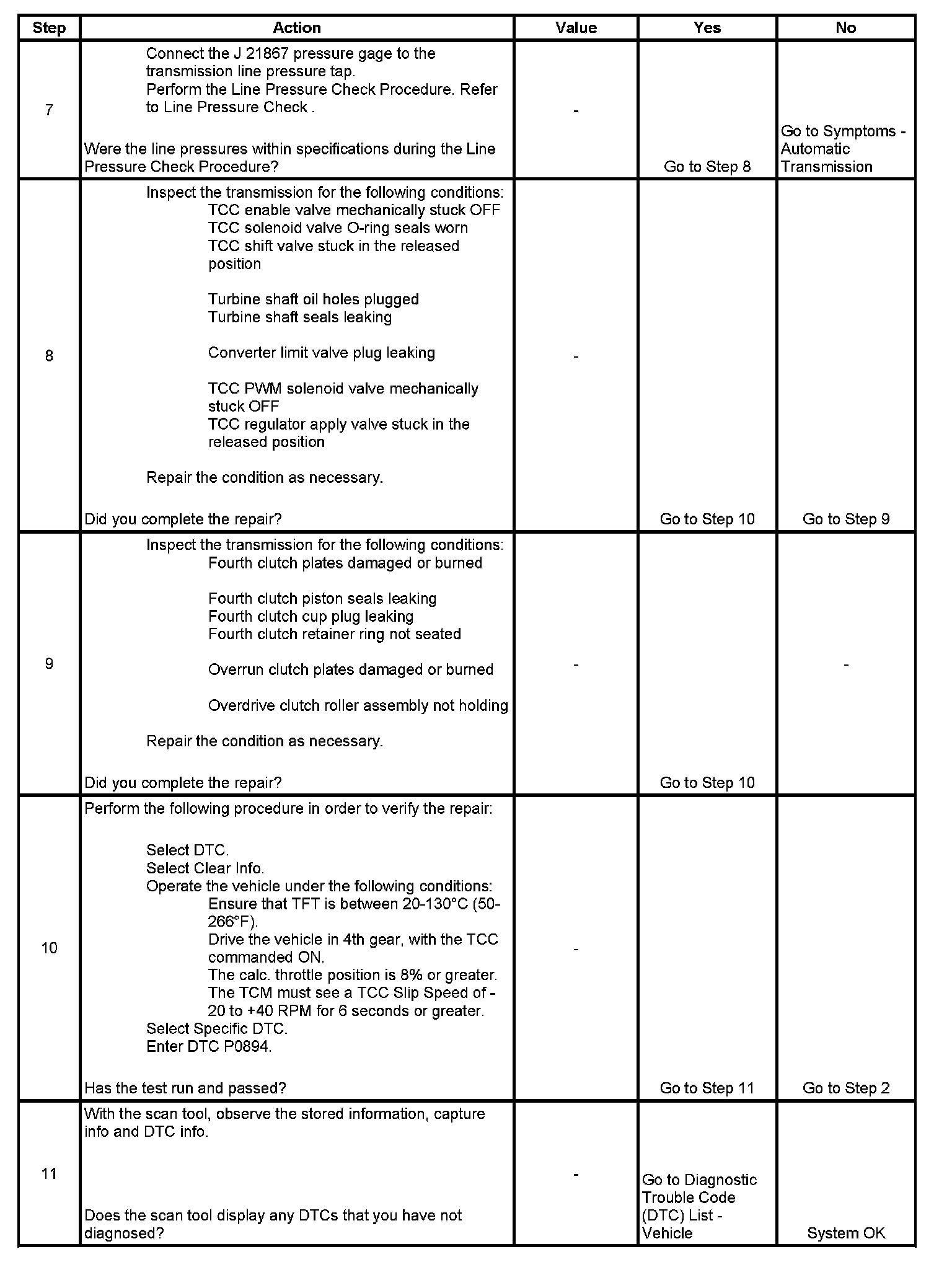 | Step | Action | Value | Yes | No |
|---|---|---|---|---|
| 7 | Connect the J 21867 pressure gage to the transmission line pressure tap. Perform the Line Pressure Check Procedure. Refer to Line Pressure Check . Were the line pressures within specifications during the Line Pressure Check Procedure? | - | Go to Step 8 | Go to Symptoms - Automatic Transmission |
| 8 | Inspect the transmission for the following conditions: TCC enable valve mechanically stuck OFF TCC solenoid valve O-ring seals worn TCC shift valve stuck in the released position Turbine shaft oil holes plugged Turbine shaft seals leaking Converter limit valve plug leaking TCC PWM solenoid valve mechanically stuck OFF TCC regulator apply valve stuck in the released position Repair the condition as necessary. Did you complete the repair? | - | Go to Step 10 | Go to Step 9 |
| 9 | Inspect the transmission for the following conditions: Fourth clutch plates damaged or burned Fourth clutch piston seals leaking Fourth clutch cup plug leaking Fourth clutch retainer ring not seated Overrun clutch plates damaged or burned Overdrive clutch roller assembly not holding Repair the condition as necessary. Did you complete the repair? | - | Go to Step 10 | - |
| 10 | Perform the following procedure in order to verify the repair: Select DTC. Select Clear Info. Operate the vehicle under the following conditions: Ensure that TFT is between 20-130°C (50-266°F). Drive the vehicle in 4th gear, with the TCC commanded ON. The calc. throttle position is 8% or greater. The TCM must see a TCC Slip Speed of -20 to +40 RPM for 6 seconds or greater. Select Specific DTC. Enter DTC P0894. Has the test run and passed? | - | Go to Step 11 | Go to Step 2 |
| 11 | With the scan tool, observe the stored information, capture info and DTC info. Does the scan tool display any DTCs that you have not diagnosed? | - | Go to Diagnostic Trouble Code (DTC) List - Vehicle | System OK |